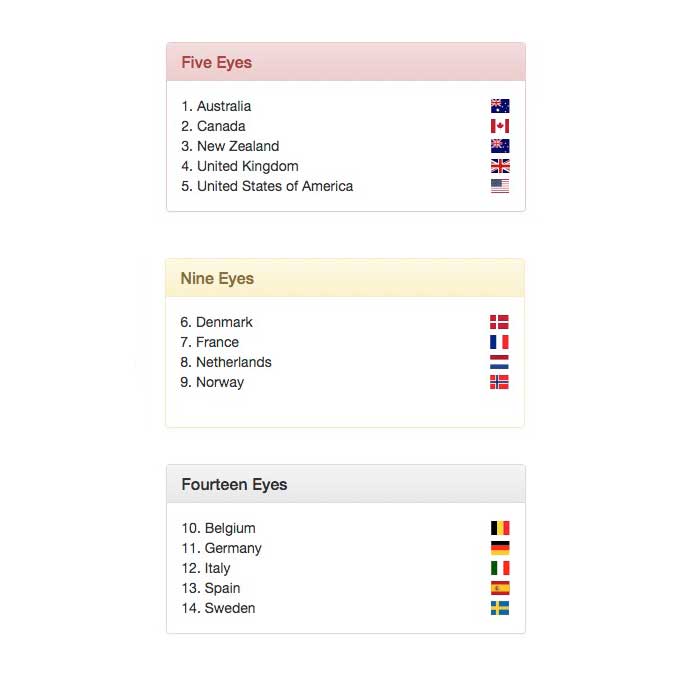 Five Eyes

1. Australia
2. Canada
3. New Zealand
4. United Kingdom
5. United States of America

Nine Eyes

6. Denmark
7. France
8. Netherlands
9. Norway

Fourteen Eyes

10. Belgium
11. Germany
12. Italy
13. Spain
14. Sweden